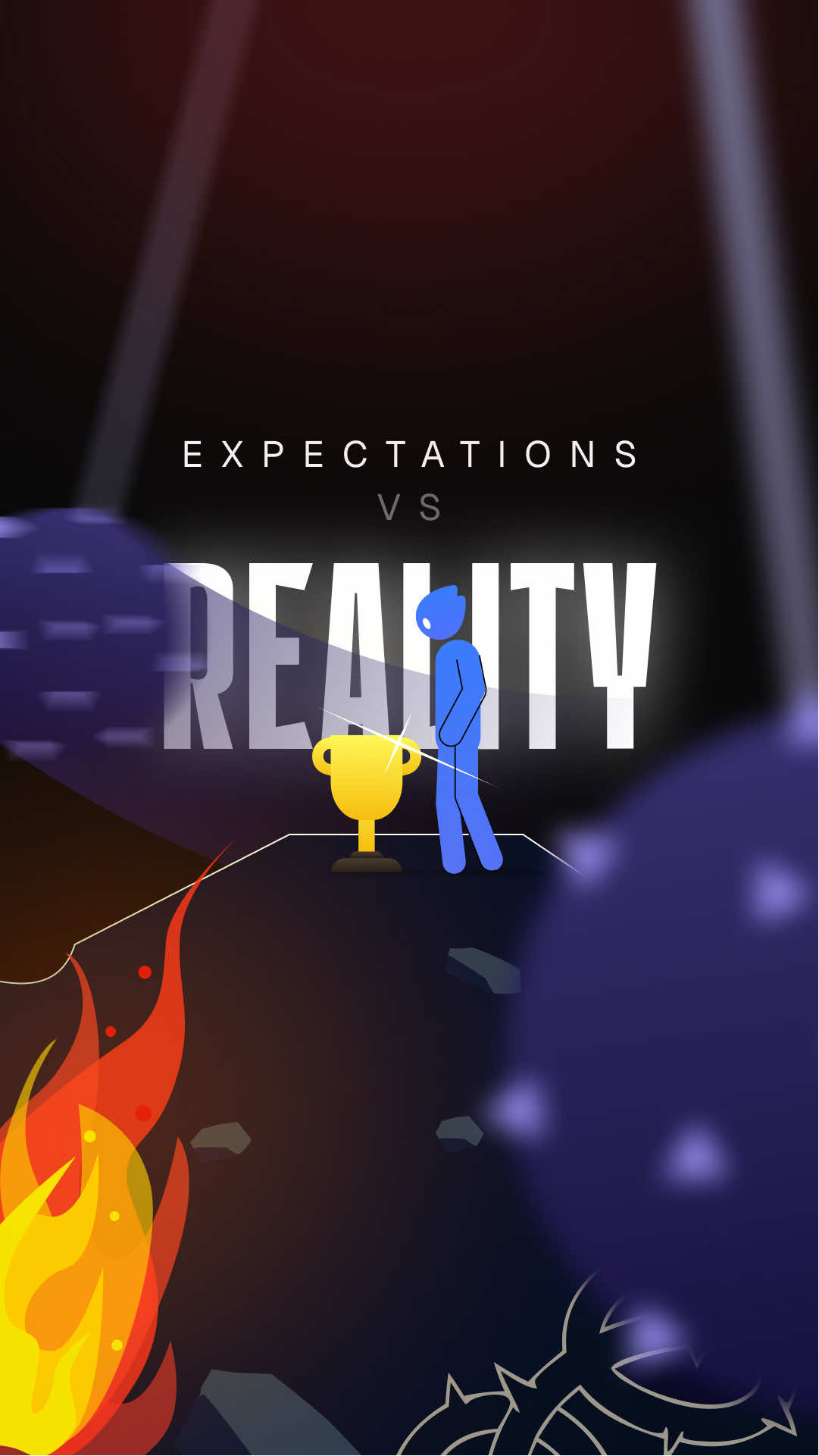 EXPECTATIONS
VS
REALITY